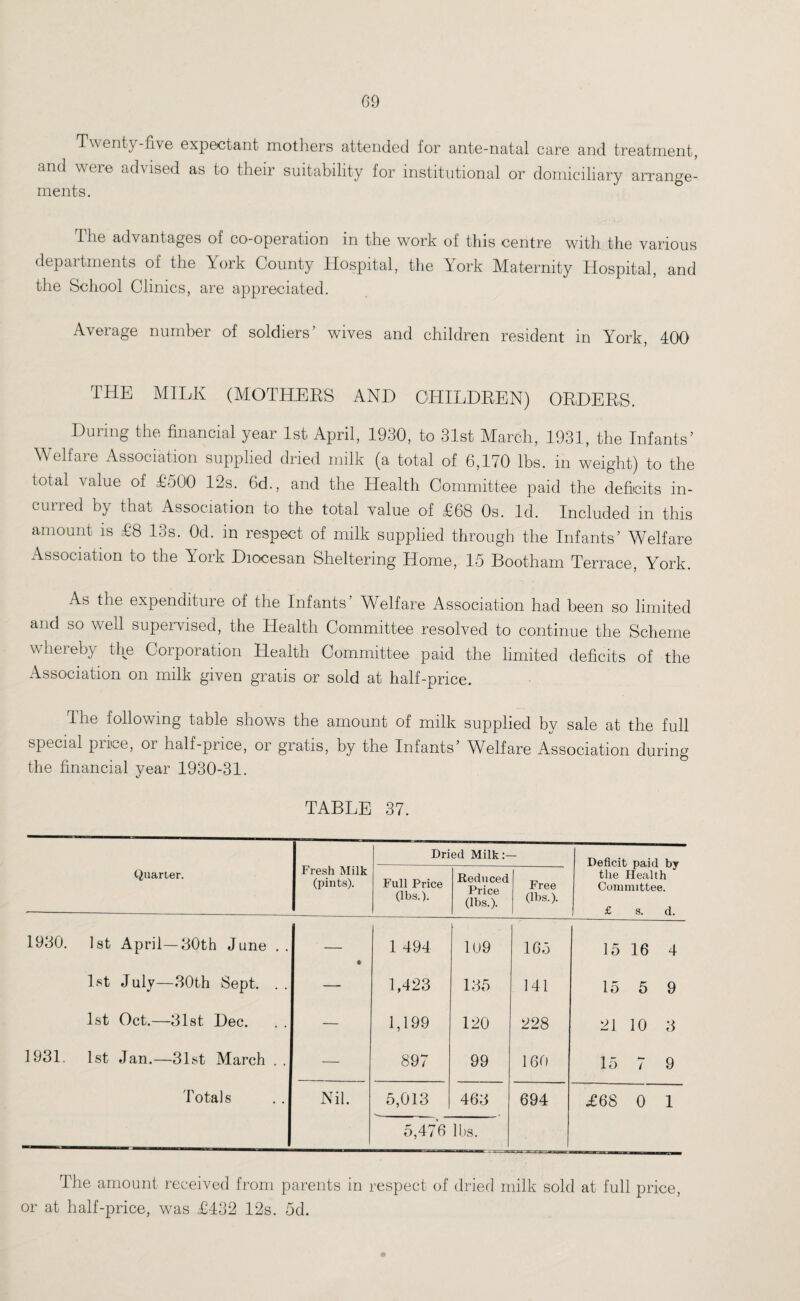 69

Twenty-five expectant mothers attended for ante-natal care and treatment, and were advised as to their suitability for institutional or domiciliary arrangements.

The advantages of co-operation in the work of this centre with the various departments of the York County Hospital, the York Maternity Hospital, and the School Clinics, are appreciated.

Average number of soldiers' wives and children resident in York, 400

THE MILK (MOTHERS AND CHILDREN) ORDERS.

During the financial year 1st April, 1930, to 31st March, 1931, the Infants' Welfare Association supplied dried milk (a total of 6,170 lbs. in weight) to the total value of £500 12s. 6d., and the Health Committee paid the deficits incurred by that Association to the total value of £68 0s. 1d. Included in this amount is £8 13s. 0d. in respect of milk supplied through the Infants' Welfare Association to the York Diocesan Sheltering Home, 15 Bootham Terrace, York.

As the expenditure of the Infants' Welfare Association had been so limited and so well supervised, the Health Committee resolved to continue the Scheme whereby the Corporation Health Committee paid the limited deficits of the Association on milk given gratis or sold at half-price.

The following table shows the amount of milk supplied by sale at the full special price, or half-price, or gratis, by the Infants' Welfare Association during the financial year 1930-31.

TABLE 37.

| Quarter. | Fresh Milk (pints). | Dried Milk:— Full Price (lbs.). | Dried Milk:— Reduced Price (lbs.). | Dried Milk:— Free (lbs.). | Deficit paid by the Health Committee. £ s. d. |
|---|---|---|---|---|---|
| 1930. 1st April—30th June . . | — | 1 494 | 109 | 165 | 15 16 4 |
| 1st July—30th Sept. . . | — | 1,423 | 135 | 141 | 15 5 9 |
| 1st Oct.—31st Dec. . . | — | 1,199 | 120 | 228 | 21 10 3 |
| 1931. 1st Jan.—31st March . . | — | 897 | 99 | 160 | 15 7 9 |
| Totals . . | Nil. | 5,013 | 463 | 694 | £68 0 1 |
| | | 5,476 lbs. | | | |

The amount received from parents in respect of dried milk sold at full price, or at half-price, was £432 12s. 5d.